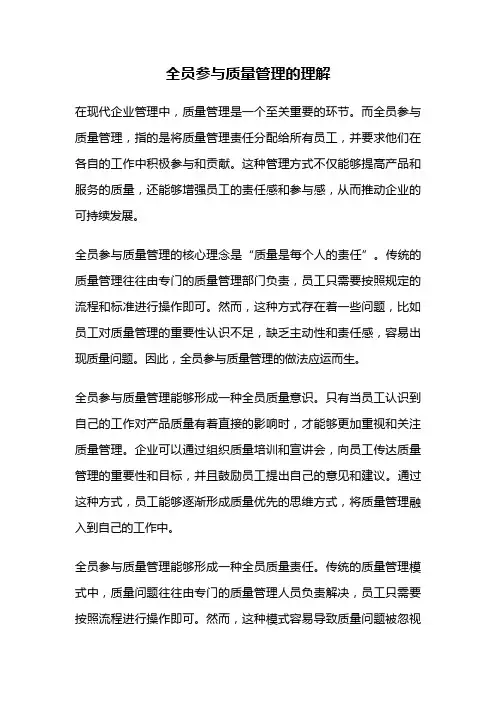 全员参与质量管理的理解

在现代企业管理中，质量管理是一个至关重要的环节。而全员参与质量管理，指的是将质量管理责任分配给所有员工，并要求他们在各自的工作中积极参与和贡献。这种管理方式不仅能够提高产品和服务的质量，还能够增强员工的责任感和参与感，从而推动企业的可持续发展。

全员参与质量管理的核心理念是“质量是每个人的责任”。传统的质量管理往往由专门的质量管理部门负责，员工只需要按照规定的流程和标准进行操作即可。然而，这种方式存在着一些问题，比如员工对质量管理的重要性认识不足，缺乏主动性和责任感，容易出现质量问题。因此，全员参与质量管理的做法应运而生。

全员参与质量管理能够形成一种全员质量意识。只有当员工认识到自己的工作对产品质量有着直接的影响时，才能够更加重视和关注质量管理。企业可以通过组织质量培训和宣讲会，向员工传达质量管理的重要性和目标，并且鼓励员工提出自己的意见和建议。通过这种方式，员工能够逐渐形成质量优先的思维方式，将质量管理融入到自己的工作中。

全员参与质量管理能够形成一种全员质量责任。传统的质量管理模式中，质量问题往往由专门的质量管理人员负责解决，员工只需要按照流程进行操作即可。然而，这种模式容易导致质量问题被忽视